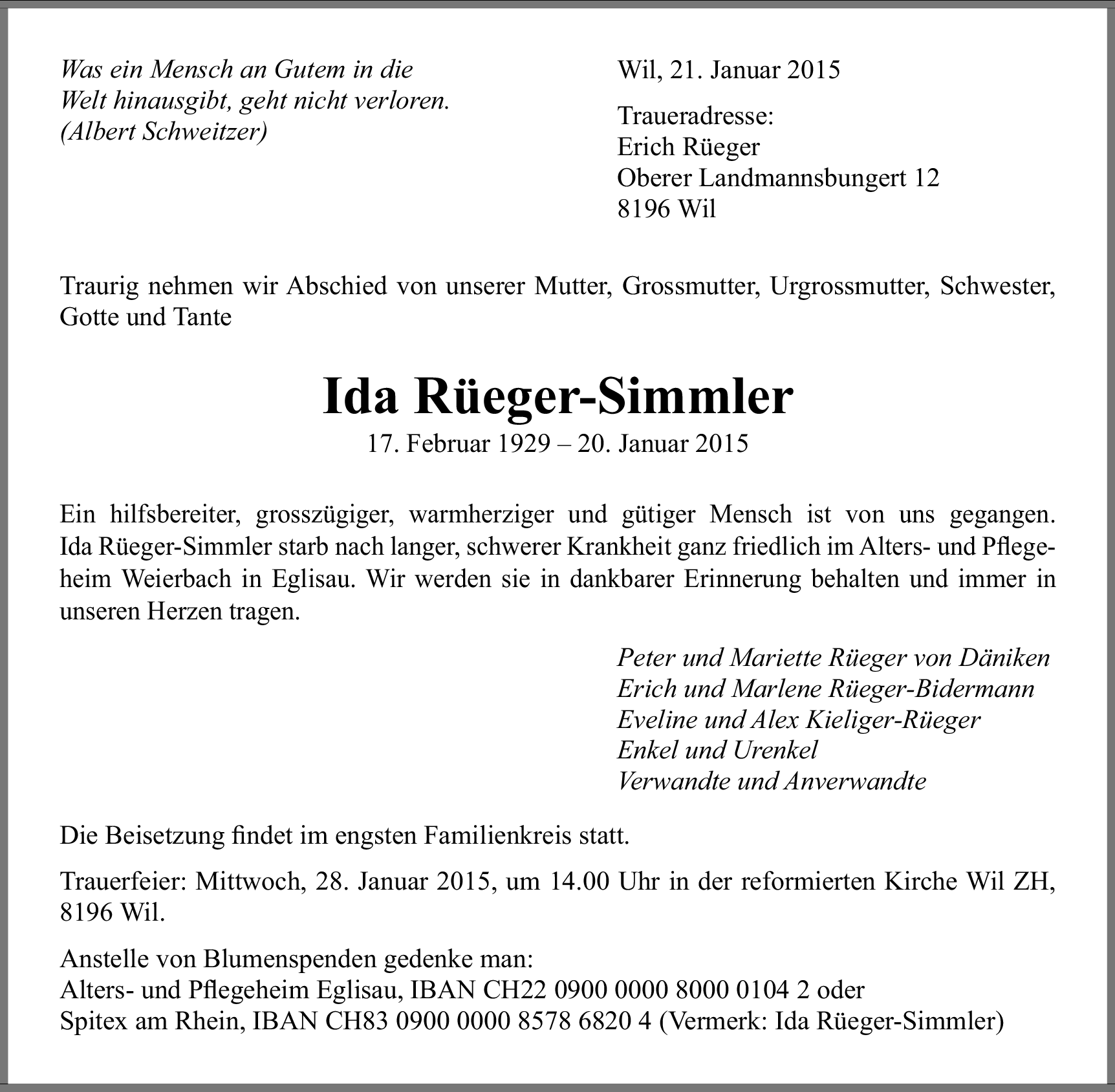 Was ein Mensch an Gutem in die Welt hinausgibt, geht nicht verloren. (Albert Schweitzer)

Wil, 21. Januar 2015

Traueradresse:
Erich Rüeger
Oberer Landmannsbungert 12
8196 Wil

Traurig nehmen wir Abschied von unserer Mutter, Grossmutter, Urgrossmutter, Schwester, Gotte und Tante

Ida Rüeger-Simmler

17. Februar 1929 – 20. Januar 2015

Ein hilfsbereiter, grosszügiger, warmherziger und gütiger Mensch ist von uns gegangen. Ida Rüeger-Simmler starb nach langer, schwerer Krankheit ganz friedlich im Alters- und Pflegeheim Weierbach in Eglisau. Wir werden sie in dankbarer Erinnerung behalten und immer in unseren Herzen tragen.

Peter und Mariette Rüeger von Däniken
Erich und Marlene Rüeger-Bidermann
Eveline und Alex Kieliger-Rüeger
Enkel und Urenkel
Verwandte und Anverwandte

Die Beisetzung findet im engsten Familienkreis statt.

Trauerfeier: Mittwoch, 28. Januar 2015, um 14.00 Uhr in der reformierten Kirche Wil ZH, 8196 Wil.

Anstelle von Blumenspenden gedenke man:
Alters- und Pflegeheim Eglisau, IBAN CH22 0900 0000 8000 0104 2 oder
Spitex am Rhein, IBAN CH83 0900 0000 8578 6820 4 (Vermerk: Ida Rüeger-Simmler)